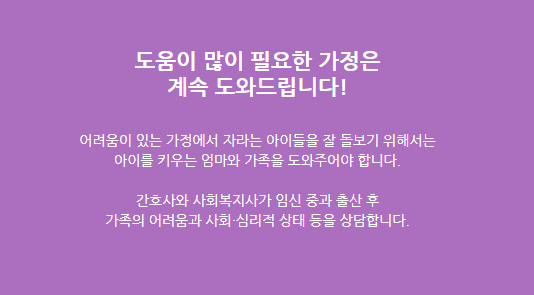 도움이 많이 필요한 가정은
계속 도와드립니다!

어려움이 있는 가정에서 자라는 아이들을 잘 돌보기 위해서는
아이를 키우는 엄마와 가족을 도와주어야 합니다.

간호사와 사회복지사가 임신 중과 출산 후
가족의 어려움과 사회·심리적 상태 등을 상담합니다.